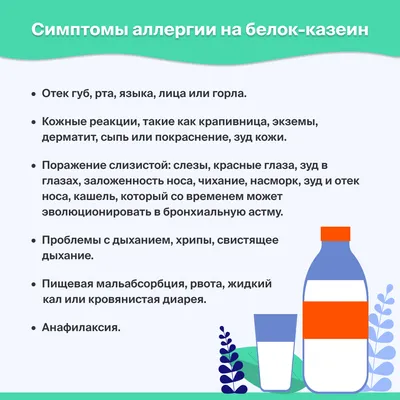 Симптомы аллергии на белок-казеин

• Отек губ, рта, языка, лица или горла.

• Кожные реакции, такие как крапивница, экземы, дерматит, сыпь или покраснение, зуд кожи.

• Поражение слизистой: слезы, красные глаза, зуд в глазах, заложенность носа, чихание, насморк, зуд и отек носа, кашель, который со временем может эволюционировать в бронхиальную астму.

• Проблемы с дыханием, хрипы, свистящее дыхание.

• Пищевая мальабсорбция, рвота, жидкий кал или кровянистая диарея.

• Анафилаксия.